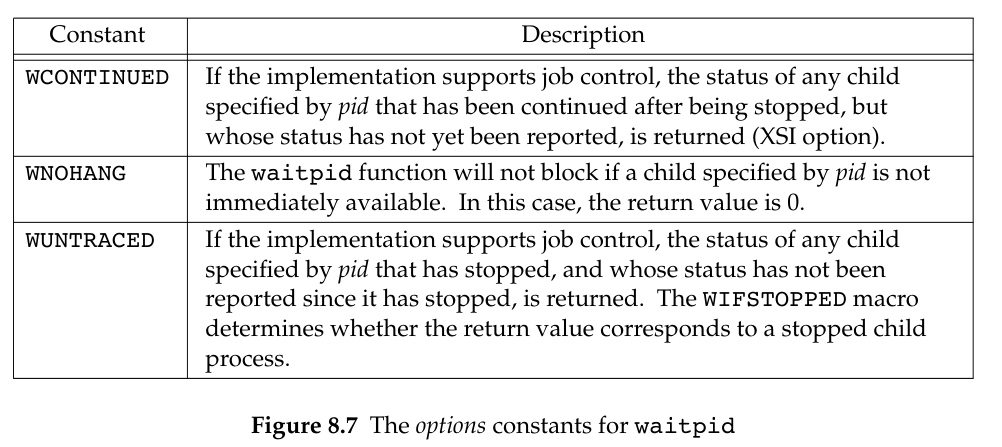 | Constant | Description |
|---|---|
| WCONTINUED | If the implementation supports job control, the status of any child specified by pid that has been continued after being stopped, but whose status has not yet been reported, is returned (XSI option). |
| WNOHANG | The waitpid function will not block if a child specified by pid is not immediately available. In this case, the return value is 0. |
| WUNTRACED | If the implementation supports job control, the status of any child specified by pid that has stopped, and whose status has not been reported since it has stopped, is returned. The WIFSTOPPED macro determines whether the return value corresponds to a stopped child process. |

Figure 8.7 The options constants for waitpid